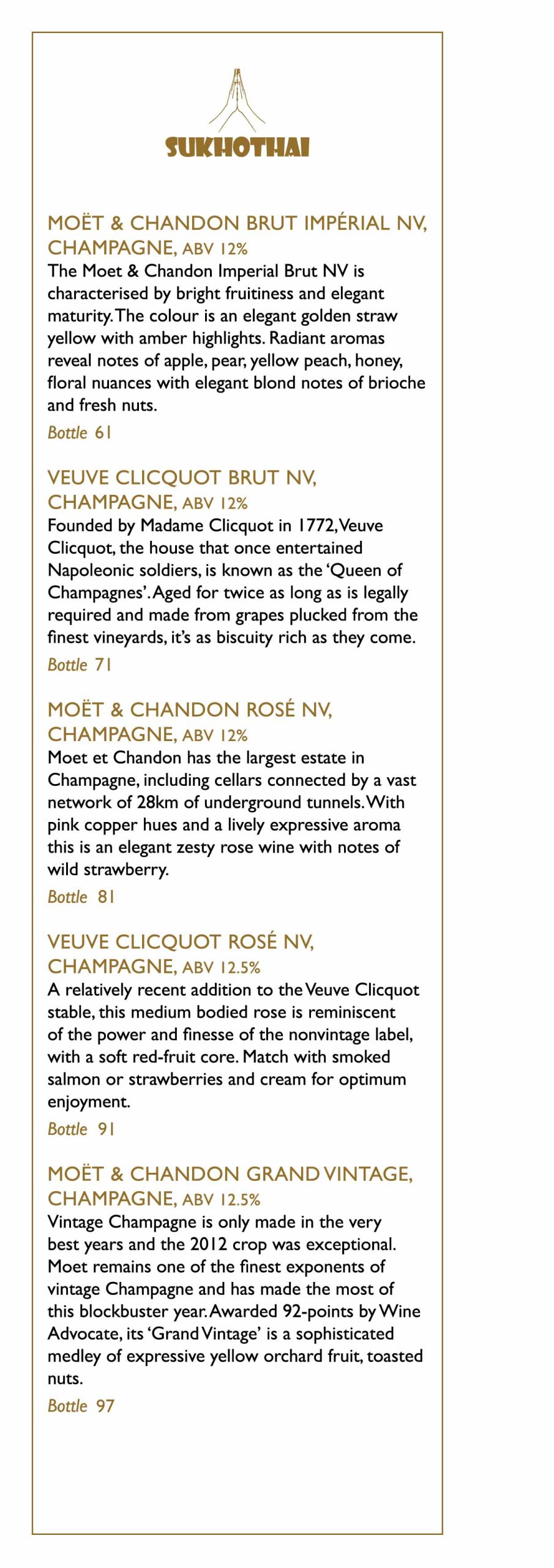 SUKHOTHAI

MOËT & CHANDON BRUT IMPÉRIAL NV, CHAMPAGNE, ABV 12%
The Moet & Chandon Imperial Brut NV is characterised by bright fruitiness and elegant maturity. The colour is an elegant golden straw yellow with amber highlights. Radiant aromas reveal notes of apple, pear, yellow peach, honey, floral nuances with elegant blond notes of brioche and fresh nuts.
Bottle 61

VEUVE CLICQUOT BRUT NV, CHAMPAGNE, ABV 12%
Founded by Madame Clicquot in 1772, Veuve Clicquot, the house that once entertained Napoleonic soldiers, is known as the 'Queen of Champagnes'. Aged for twice as long as is legally required and made from grapes plucked from the finest vineyards, it's as biscuity rich as they come.
Bottle 71

MOËT & CHANDON ROSÉ NV, CHAMPAGNE, ABV 12%
Moet et Chandon has the largest estate in Champagne, including cellars connected by a vast network of 28km of underground tunnels. With pink copper hues and a lively expressive aroma this is an elegant zesty rose wine with notes of wild strawberry.
Bottle 81

VEUVE CLICQUOT ROSÉ NV, CHAMPAGNE, ABV 12.5%
A relatively recent addition to the Veuve Clicquot stable, this medium bodied rose is reminiscent of the power and finesse of the nonvintage label, with a soft red-fruit core. Match with smoked salmon or strawberries and cream for optimum enjoyment.
Bottle 91

MOËT & CHANDON GRAND VINTAGE, CHAMPAGNE, ABV 12.5%
Vintage Champagne is only made in the very best years and the 2012 crop was exceptional. Moet remains one of the finest exponents of vintage Champagne and has made the most of this blockbuster year. Awarded 92-points by Wine Advocate, its 'Grand Vintage' is a sophisticated medley of expressive yellow orchard fruit, toasted nuts.
Bottle 97